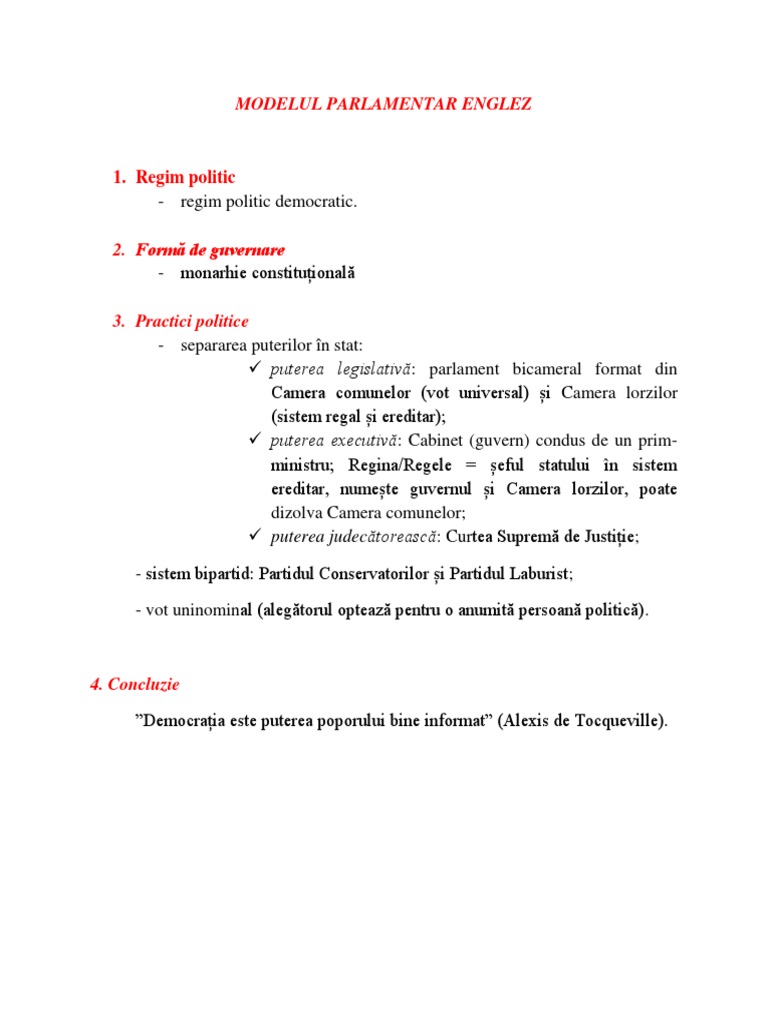 MODELUL PARLAMENTAR ENGLEZ

1. Regim politic
- regim politic democratic.

2. Formă de guvernare
- monarhie constituțională

3. Practici politice
- separarea puterilor în stat:
✓ puterea legislativă: parlament bicameral format din Camera comunelor (vot universal) și Camera lorzilor (sistem regal și ereditar);
✓ puterea executivă: Cabinet (guvern) condus de un prim-ministru; Regina/Regele = șeful statului în sistem ereditar, numește guvernul și Camera lorzilor, poate dizolva Camera comunelor;
✓ puterea judecătorească: Curtea Supremă de Justiție;

- sistem bipartid: Partidul Conservatorilor și Partidul Laburist;

- vot uninominal (alegătorul optează pentru o anumită persoană politică).

4. Concluzie

”Democrația este puterea poporului bine informat” (Alexis de Tocqueville).